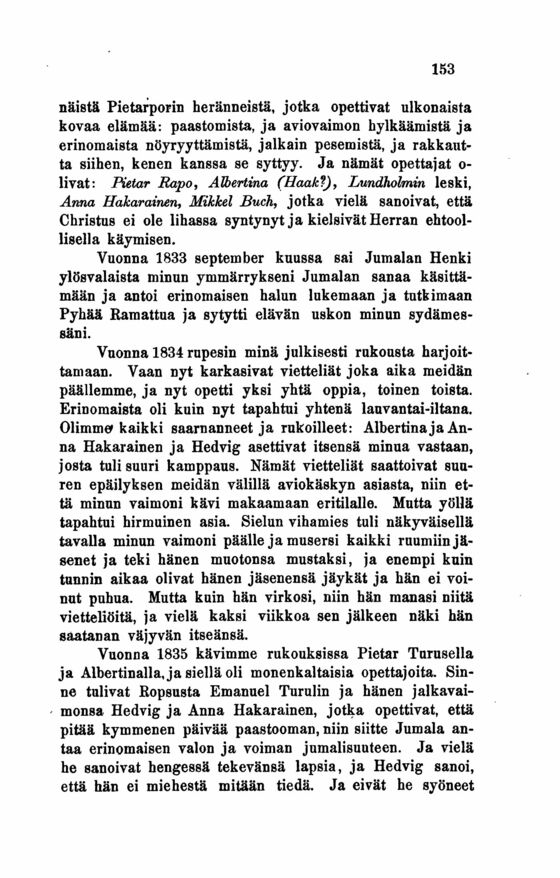 153

näistä Pietarporin heränneistä, jotka opettivat ulkonaista kovaa elämää: paastomista, ja aviovaimon hylkäämistä ja erinomaista nöyryyttämistä, jalkain pesemistä, ja rakkautta siihen, kenen kanssa se syttyy. Ja nämät opettajat olivat: Pietar Rapo, Albertina (Haak?), Lundholmin leski, Anna Hakarainen, Mikkel Buch, jotka vielä sanoivat, että Christus ei ole lihassa syntynyt ja kielsivät Herran ehtoollisella käymisen.

Vuonna 1833 september kuussa sai Jumalan Henki ylösvalaista minun ymmärrykseni Jumalan sanaa käsittämään ja antoi erinomaisen halun lukemaan ja tutkimaan Pyhää Ramattua ja sytytti elävän uskon minun sydämessäni.

Vuonna 1834 rupesin minä julkisesti rukousta harjoittamaan. Vaan nyt karkasivat vietteliät joka aika meidän päällemme, ja nyt opetti yksi yhtä oppia, toinen toista. Erinomaista oli kuin nyt tapahtui yhtenä lauvantai-iltana. Olimme kaikki saarnanneet ja rukoilleet: Albertina ja Anna Hakarainen ja Hedvig asettivat itsensä minua vastaan, josta tuli suuri kamppaus. Nämät vietteliät saattoivat suuren epäilyksen meidän välillä aviokäskyn asiasta, niin että minun vaimoni kävi makaamaan eritilalle. Mutta yöllä tapahtui hirmuinen asia. Sielun vihamies tuli näkyväisellä tavalla minun vaimoni päälle ja musersi kaikki ruumiin jäsenet ja teki hänen muotonsa mustaksi, ja enempi kuin tunnin aikaa olivat hänen jäsenensä jäykät ja hän ei voinut puhua. Mutta kuin hän virkosi, niin hän manasi niitä vietteliöitä, ja vielä kaksi viikkoa sen jälkeen näki hän saatanan väjyvän itseänsä.

Vuonna 1835 kävimme rukouksissa Pietar Turusella ja Albertinalla, ja siellä oli monenkaltaisia opettajoita. Sinne tulivat Ropsusta Emanuel Turulin ja hänen jalkavaimonsa Hedvig ja Anna Hakarainen, jotka opettivat, että pitää kymmenen päivää paastooman, niin siitte Jumala antaa erinomaisen valon ja voiman jumalisuuteen. Ja vielä he sanoivat hengessä tekevänsä lapsia, ja Hedvig sanoi, että hän ei miehestä mitään tiedä. Ja eivät he syöneet